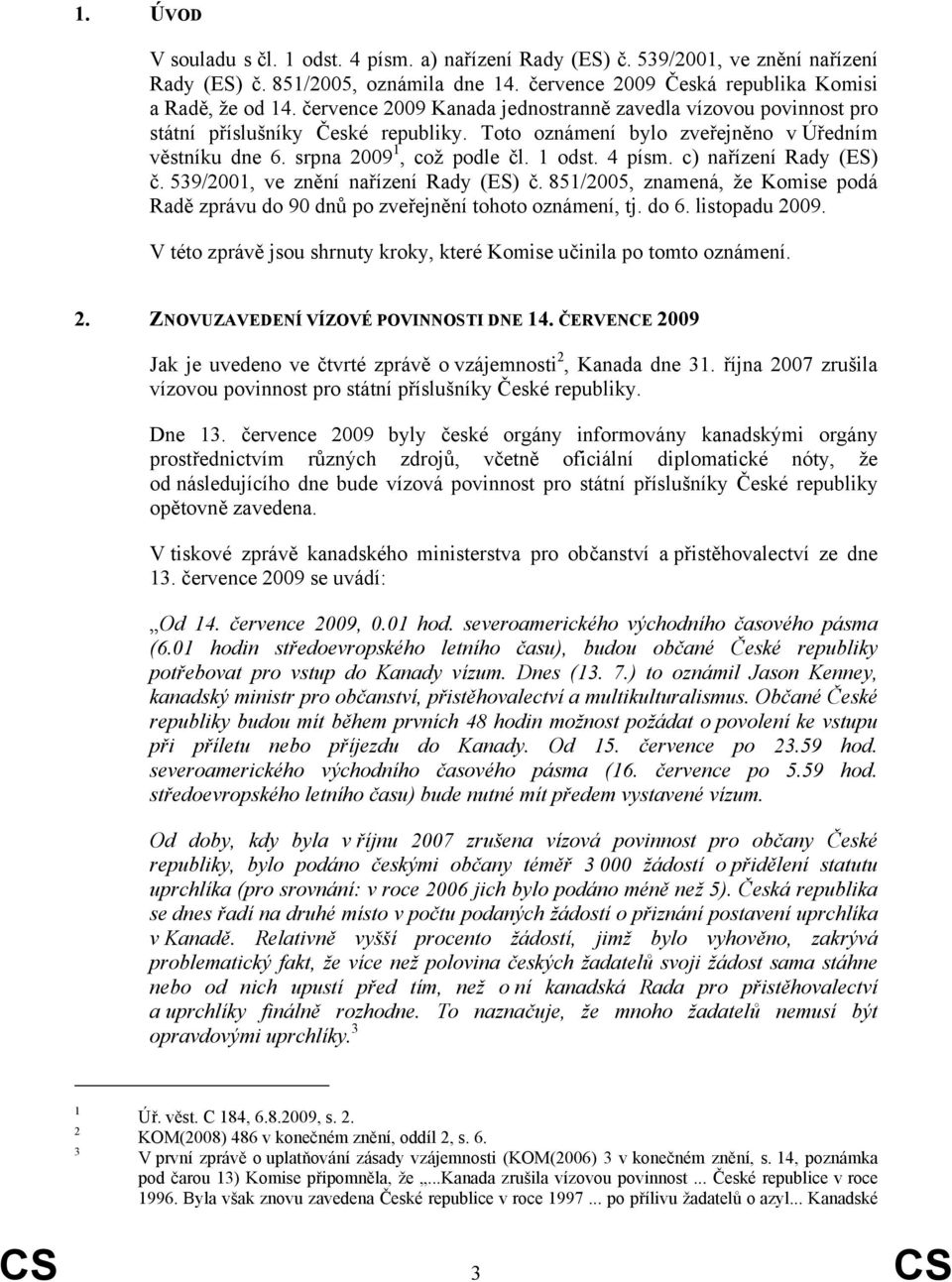 1. ÚVOD

V souladu s čl. 1 odst. 4 písm. a) nařízení Rady (ES) č. 539/2001, ve znění nařízení Rady (ES) č. 851/2005, oznámila dne 14. července 2009 Česká republika Komisi a Radě, že od 14. července 2009 Kanada jednostranně zavedla vízovou povinnost pro státní příslušníky České republiky. Toto oznámení bylo zveřejněno v Úředním věstníku dne 6. srpna 2009$^1$, což podle čl. 1 odst. 4 písm. c) nařízení Rady (ES) č. 539/2001, ve znění nařízení Rady (ES) č. 851/2005, znamená, že Komise podá Radě zprávu do 90 dnů po zveřejnění tohoto oznámení, tj. do 6. listopadu 2009.

V této zprávě jsou shrnuty kroky, které Komise učinila po tomto oznámení.

2. ZNOVUZAVEDENÍ VÍZOVÉ POVINNOSTI DNE 14. ČERVENCE 2009

Jak je uvedeno ve čtvrté zprávě o vzájemnosti$^2$, Kanada dne 31. října 2007 zrušila vízovou povinnost pro státní příslušníky České republiky.

Dne 13. července 2009 byly české orgány informovány kanadskými orgány prostřednictvím různých zdrojů, včetně oficiální diplomatické nóty, že od následujícího dne bude vízová povinnost pro státní příslušníky České republiky opětovně zavedena.

V tiskové zprávě kanadského ministerstva pro občanství a přistěhovalectví ze dne 13. července 2009 se uvádí:

„Od 14. července 2009, 0.01 hod. severoamerického východního časového pásma (6.01 hodin středoevropského letního času), budou občané České republiky potřebovat pro vstup do Kanady vízum. Dnes (13. 7.) to oznámil Jason Kenney, kanadský ministr pro občanství, přistěhovalectví a multikulturalismus. Občané České republiky budou mít během prvních 48 hodin možnost požádat o povolení ke vstupu při příletu nebo příjezdu do Kanady. Od 15. července po 23.59 hod. severoamerického východního časového pásma (16. července po 5.59 hod. středoevropského letního času) bude nutné mít předem vystavené vízum.

Od doby, kdy byla v říjnu 2007 zrušena vízová povinnost pro občany České republiky, bylo podáno českými občany téměř 3 000 žádostí o přidělení statutu uprchlíka (pro srovnání: v roce 2006 jich bylo podáno méně než 5). Česká republika se dnes řadí na druhé místo v počtu podaných žádostí o přiznání postavení uprchlíka v Kanadě. Relativně vyšší procento žádostí, jimž bylo vyhověno, zakrývá problematický fakt, že více než polovina českých žadatelů svoji žádost sama stáhne nebo od nich upustí před tím, než o ní kanadská Rada pro přistěhovalectví a uprchlíky finálně rozhodne. To naznačuje, že mnoho žadatelů nemusí být opravdovými uprchlíky.$^3$

1 Úř. věst. C 184, 6.8.2009, s. 2.
2 KOM(2008) 486 v konečném znění, oddíl 2, s. 6.
3 V první zprávě o uplatňování zásady vzájemnosti (KOM(2006) 3 v konečném znění, s. 14, poznámka pod čarou 13) Komise připomněla, že „...Kanada zrušila vízovou povinnost ... České republice v roce 1996. Byla však znovu zavedena České republice v roce 1997 ... po přílivu žadatelů o azyl... Kanadské

CS 3 CS